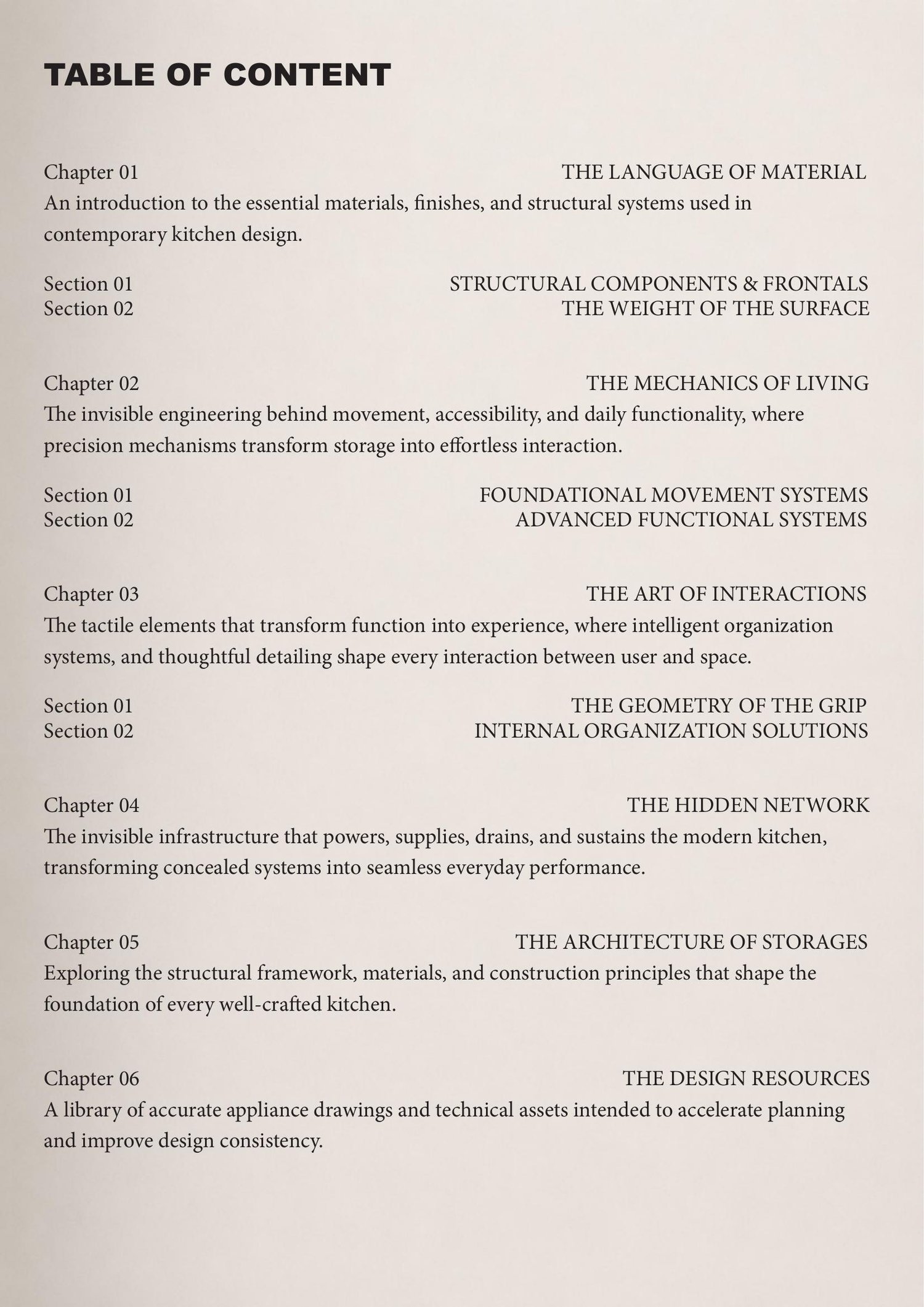 TABLE OF CONTENT

Chapter 01 THE LANGUAGE OF MATERIAL
An introduction to the essential materials, finishes, and structural systems used in contemporary kitchen design.

Section 01 STRUCTURAL COMPONENTS & FRONTALS
Section 02 THE WEIGHT OF THE SURFACE

Chapter 02 THE MECHANICS OF LIVING
The invisible engineering behind movement, accessibility, and daily functionality, where precision mechanisms transform storage into effortless interaction.

Section 01 FOUNDATIONAL MOVEMENT SYSTEMS
Section 02 ADVANCED FUNCTIONAL SYSTEMS

Chapter 03 THE ART OF INTERACTIONS
The tactile elements that transform function into experience, where intelligent organization systems, and thoughtful detailing shape every interaction between user and space.

Section 01 THE GEOMETRY OF THE GRIP
Section 02 INTERNAL ORGANIZATION SOLUTIONS

Chapter 04 THE HIDDEN NETWORK
The invisible infrastructure that powers, supplies, drains, and sustains the modern kitchen, transforming concealed systems into seamless everyday performance.

Chapter 05 THE ARCHITECTURE OF STORAGES
Exploring the structural framework, materials, and construction principles that shape the foundation of every well-crafted kitchen.

Chapter 06 THE DESIGN RESOURCES
A library of accurate appliance drawings and technical assets intended to accelerate planning and improve design consistency.